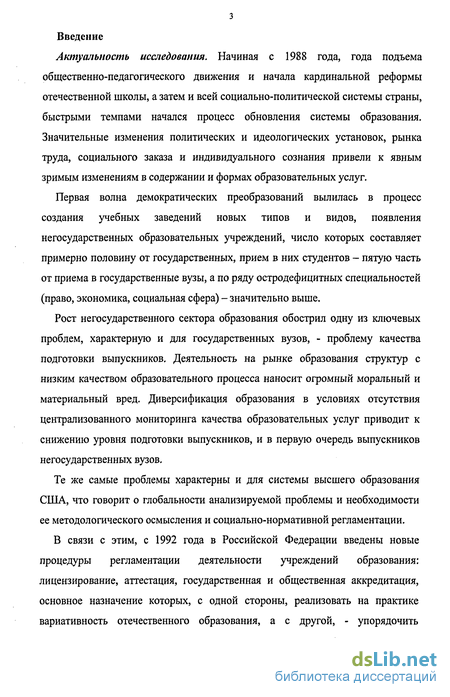 3

Введение

Актуальность исследования. Начиная с 1988 года, года подъема общественно-педагогического движения и начала кардинальной реформы отечественной школы, а затем и всей социально-политической системы страны, быстрыми темпами начался процесс обновления системы образования. Значительные изменения политических и идеологических установок, рынка труда, социального заказа и индивидуального сознания привели к явным зримым изменениям в содержании и формах образовательных услуг.

Первая волна демократических преобразований вылилась в процесс создания учебных заведений новых типов и видов, появления негосударственных образовательных учреждений, число которых составляет примерно половину от государственных, прием в них студентов – пятую часть от приема в государственные вузы, а по ряду остродефицитных специальностей (право, экономика, социальная сфера) – значительно выше.

Рост негосударственного сектора образования обострил одну из ключевых проблем, характерную и для государственных вузов, - проблему качества подготовки выпускников. Деятельность на рынке образования структур с низким качеством образовательного процесса наносит огромный моральный и материальный вред. Диверсификация образования в условиях отсутствия централизованного мониторинга качества образовательных услуг приводит к снижению уровня подготовки выпускников, и в первую очередь выпускников негосударственных вузов.

Те же самые проблемы характерны и для системы высшего образования США, что говорит о глобальности анализируемой проблемы и необходимости ее методологического осмысления и социально-нормативной регламентации.

В связи с этим, с 1992 года в Российской Федерации введены новые процедуры регламентации деятельности учреждений образования: лицензирование, аттестация, государственная и общественная аккредитация, основное назначение которых, с одной стороны, реализовать на практике вариативность отечественного образования, а с другой, - упорядочить

dsLib.net
библиотека диссертаций